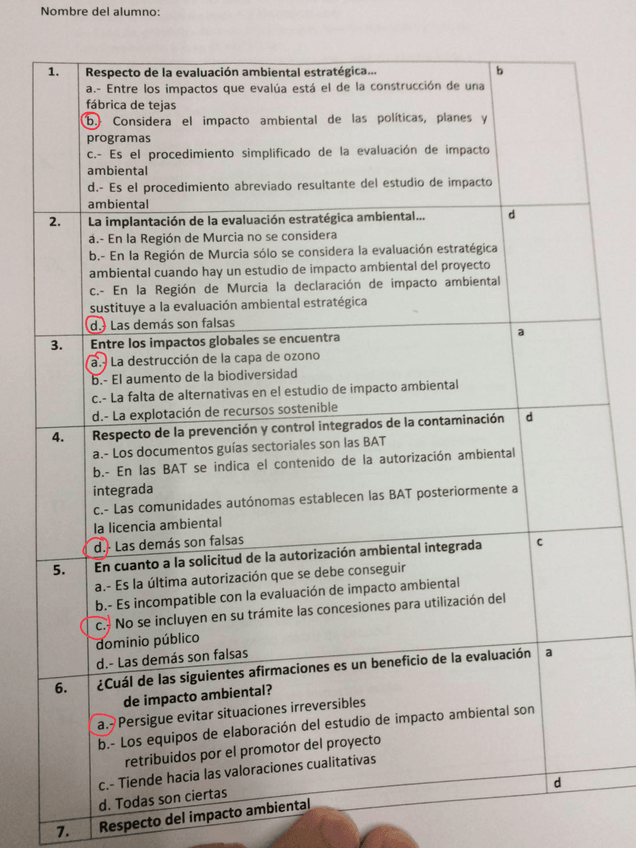 Nombre del alumno:

| | | |
|---|---|---|
| 1. | **Respecto de la evaluación ambiental estratégica...** a.- Entre los impactos que evalúa está el de la construcción de una fábrica de tejas b.- Considera el impacto ambiental de las políticas, planes y programas c.- Es el procedimiento simplificado de la evaluación de impacto ambiental d.- Es el procedimiento abreviado resultante del estudio de impacto ambiental | b |
| 2. | **La implantación de la evaluación estratégica ambiental...** a.- En la Región de Murcia no se considera b.- En la Región de Murcia sólo se considera la evaluación estratégica ambiental cuando hay un estudio de impacto ambiental del proyecto c.- En la Región de Murcia la declaración de impacto ambiental sustituye a la evaluación ambiental estratégica d.- Las demás son falsas | d |
| 3. | **Entre los impactos globales se encuentra** a.- La destrucción de la capa de ozono b.- El aumento de la biodiversidad c.- La falta de alternativas en el estudio de impacto ambiental d.- La explotación de recursos sostenible | a |
| 4. | **Respecto de la prevención y control integrados de la contaminación** a.- Los documentos guías sectoriales son las BAT b.- En las BAT se indica el contenido de la autorización ambiental integrada c.- Las comunidades autónomas establecen las BAT posteriormente a la licencia ambiental d.- Las demás son falsas | d |
| 5. | **En cuanto a la solicitud de la autorización ambiental integrada** a.- Es la última autorización que se debe conseguir b.- Es incompatible con la evaluación de impacto ambiental c.- No se incluyen en su trámite las concesiones para utilización del dominio público d.- Las demás son falsas | c |
| 6. | **¿Cuál de las siguientes afirmaciones es un beneficio de la evaluación de impacto ambiental?** a.- Persigue evitar situaciones irreversibles b.- Los equipos de elaboración del estudio de impacto ambiental son retribuidos por el promotor del proyecto c.- Tiende hacia las valoraciones cualitativas d. Todas son ciertas | a |
| 7. | **Respecto del impacto ambiental** | d |